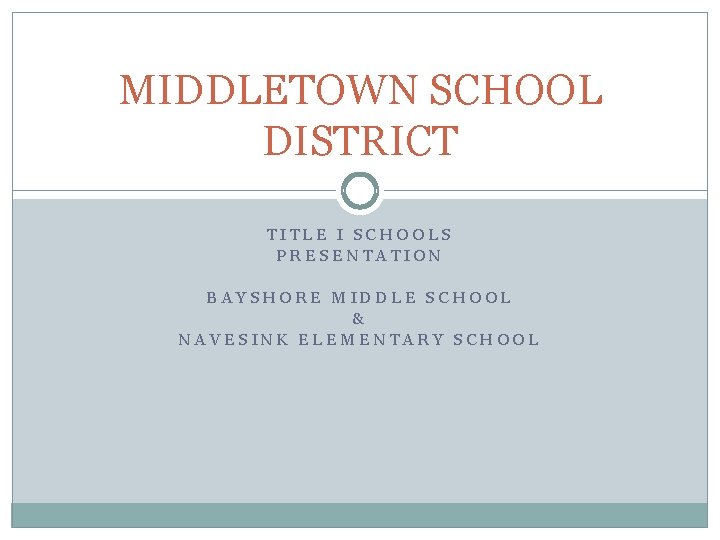 MIDDLETOWN SCHOOL DISTRICT

TITLE I SCHOOLS PRESENTATION

BAYSHORE MIDDLE SCHOOL
&
NAVESINK ELEMENTARY SCHOOL